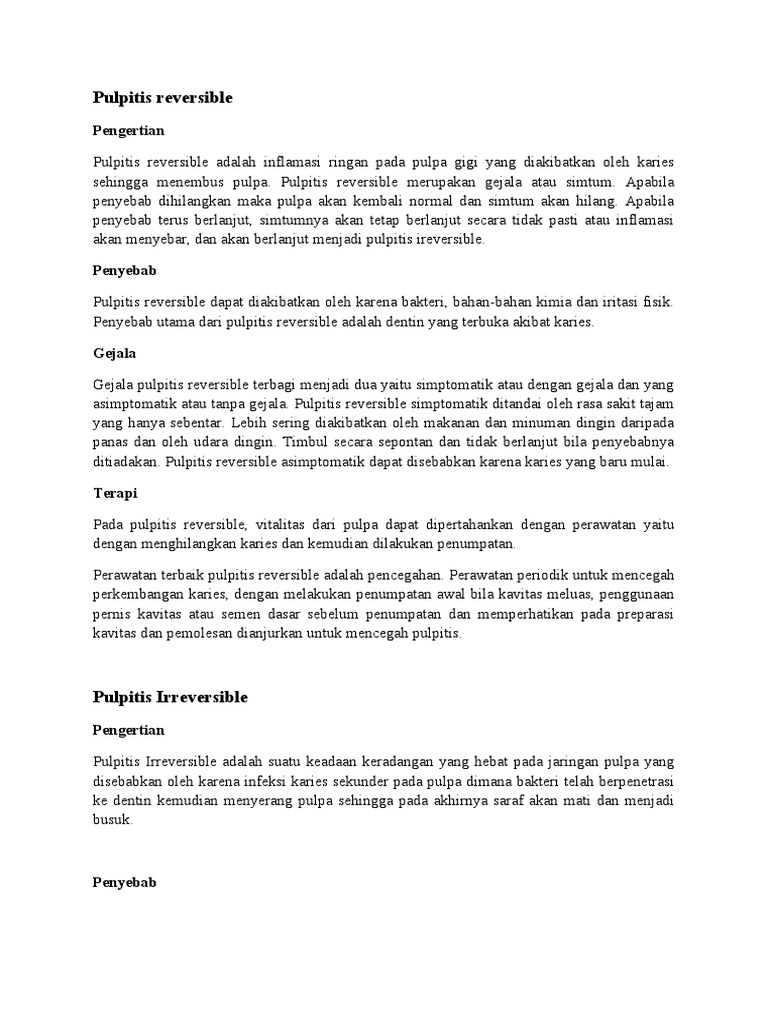 Pulpitis reversible

Pengertian

Pulpitis reversible adalah inflamasi ringan pada pulpa gigi yang diakibatkan oleh karies sehingga menembus pulpa. Pulpitis reversible merupakan gejala atau simtum. Apabila penyebab dihilangkan maka pulpa akan kembali normal dan simtum akan hilang. Apabila penyebab terus berlanjut, simtumnya akan tetap berlanjut secara tidak pasti atau inflamasi akan menyebar, dan akan berlanjut menjadi pulpitis ireversible.

Penyebab

Pulpitis reversible dapat diakibatkan oleh karena bakteri, bahan-bahan kimia dan iritasi fisik. Penyebab utama dari pulpitis reversible adalah dentin yang terbuka akibat karies.

Gejala

Gejala pulpitis reversible terbagi menjadi dua yaitu simptomatik atau dengan gejala dan yang asimptomatik atau tanpa gejala. Pulpitis reversible simptomatik ditandai oleh rasa sakit tajam yang hanya sebentar. Lebih sering diakibatkan oleh makanan dan minuman dingin daripada panas dan oleh udara dingin. Timbul secara sepontan dan tidak berlanjut bila penyebabnya ditiadakan. Pulpitis reversible asimptomatik dapat disebabkan karena karies yang baru mulai.

Terapi

Pada pulpitis reversible, vitalitas dari pulpa dapat dipertahankan dengan perawatan yaitu dengan menghilangkan karies dan kemudian dilakukan penumpatan.

Perawatan terbaik pulpitis reversible adalah pencegahan. Perawatan periodik untuk mencegah perkembangan karies, dengan melakukan penumpatan awal bila kavitas meluas, penggunaan pernis kavitas atau semen dasar sebelum penumpatan dan memperhatikan pada preparasi kavitas dan pemolesan dianjurkan untuk mencegah pulpitis.

Pulpitis Irreversible

Pengertian

Pulpitis Irreversible adalah suatu keadaan keradangan yang hebat pada jaringan pulpa yang disebabkan oleh karena infeksi karies sekunder pada pulpa dimana bakteri telah berpenetrasi ke dentin kemudian menyerang pulpa sehingga pada akhirnya saraf akan mati dan menjadi busuk.

Penyebab